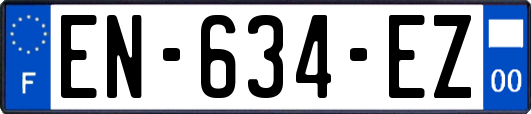 F
EN-634-EZ
00